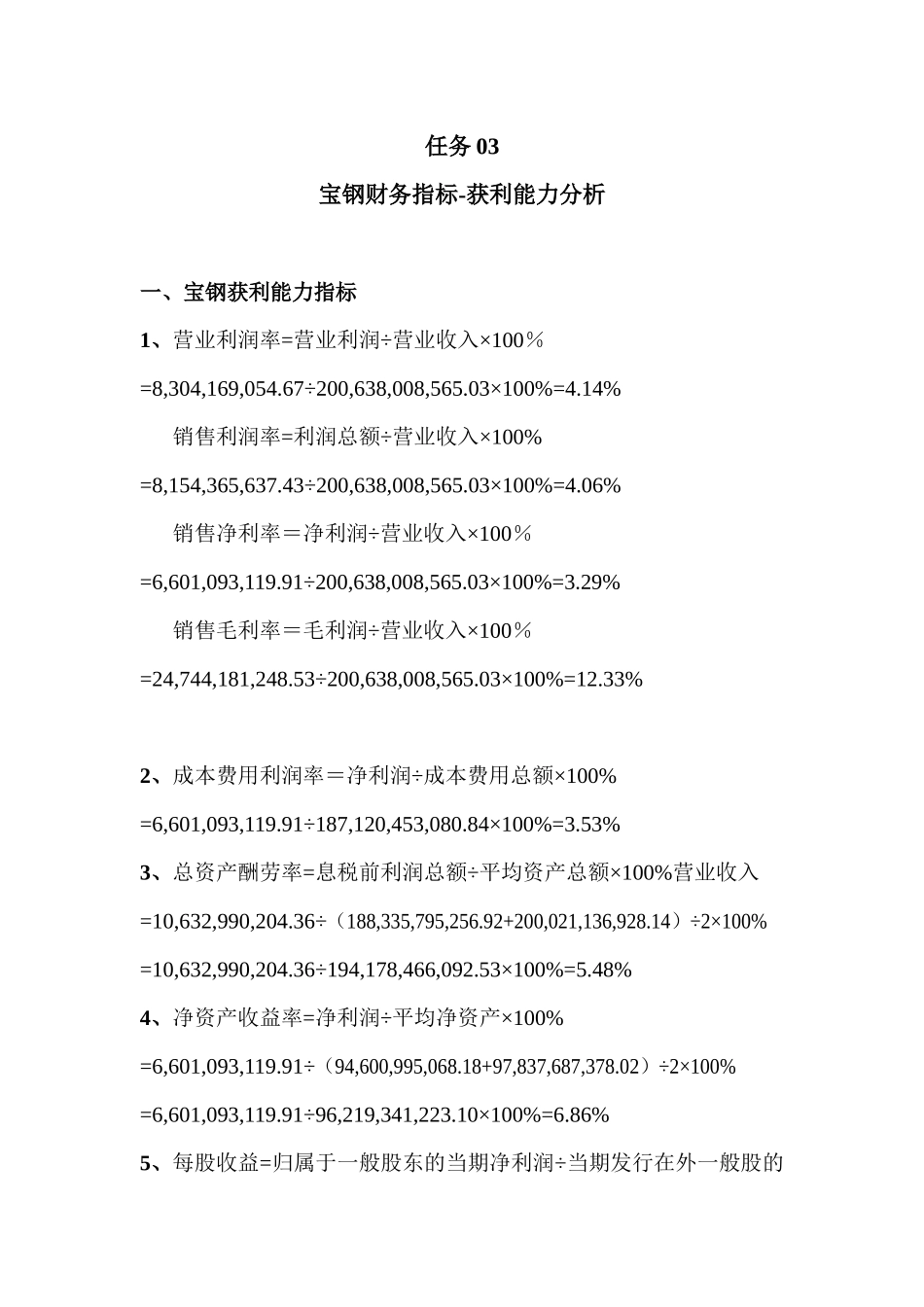 任务 03

宝钢财务指标-获利能力分析

一、宝钢获利能力指标

1、营业利润率=营业利润÷营业收入×100％

=8,304,169,054.67÷200,638,008,565.03×100%=4.14%

销售利润率=利润总额÷营业收入×100%

=8,154,365,637.43÷200,638,008,565.03×100%=4.06%

销售净利率＝净利润÷营业收入×100％

=6,601,093,119.91÷200,638,008,565.03×100%=3.29%

销售毛利率＝毛利润÷营业收入×100％

=24,744,181,248.53÷200,638,008,565.03×100%=12.33%

2、成本费用利润率＝净利润÷成本费用总额×100%

=6,601,093,119.91÷187,120,453,080.84×100%=3.53%

3、总资产酬劳率=息税前利润总额÷平均资产总额×100%营业收入

=10,632,990,204.36÷（188,335,795,256.92+200,021,136,928.14）÷2×100%

=10,632,990,204.36÷194,178,466,092.53×100%=5.48%

4、净资产收益率=净利润÷平均净资产×100%

=6,601,093,119.91÷（94,600,995,068.18+97,837,687,378.02）÷2×100%

=6,601,093,119.91÷96,219,341,223.10×100%=6.86%

5、每股收益=归属于一般股东的当期净利润÷当期发行在外一般股的